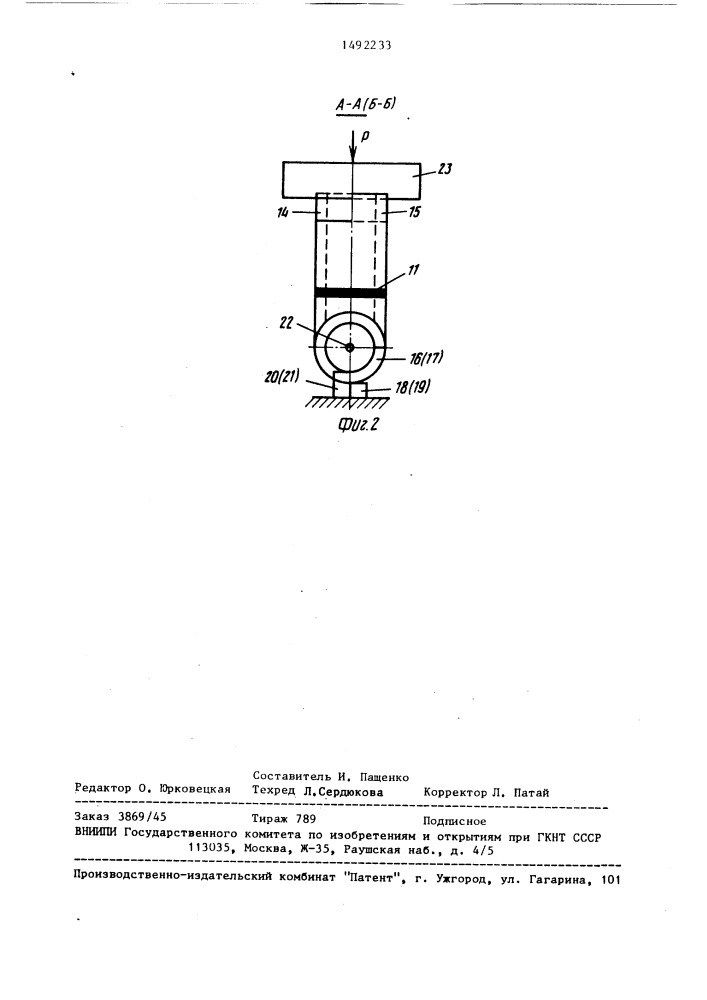 1492233

А-А(Б-Б)

Р

23

14

15

11

22

16(17)

20(21)

18(19)

Фиг.2

Составитель И. Пащенко
Редактор О. Юрковецкая Техред Л.Сердюкова Корректор Л. Патай

Заказ 3869/45 Тираж 789 Подписное
ВНИИПИ Государственного комитета по изобретениям и открытиям при ГКНТ СССР
113035, Москва, Ж-35, Раушская наб., д. 4/5

Производственно-издательский комбинат "Патент", г. Ужгород, ул. Гагарина, 101